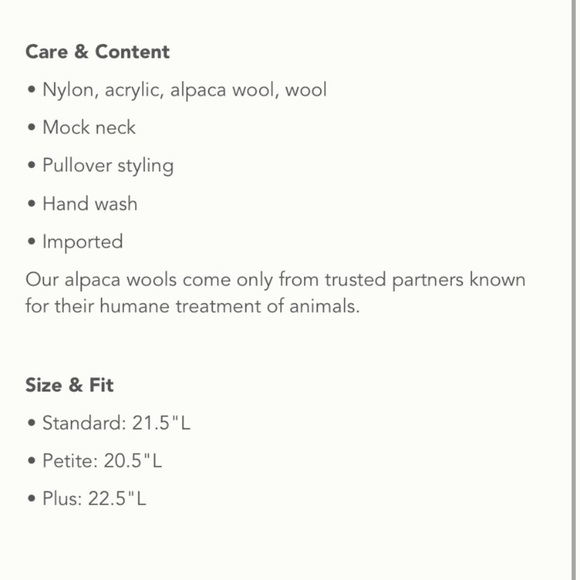 Care & Content

• Nylon, acrylic, alpaca wool, wool

• Mock neck

• Pullover styling

• Hand wash

• Imported

Our alpaca wools come only from trusted partners known for their humane treatment of animals.

Size & Fit

• Standard: 21.5"L

• Petite: 20.5"L

• Plus: 22.5"L